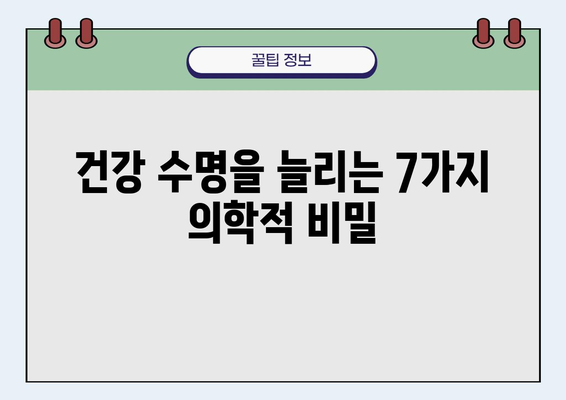 꿀팁 정보

건강 수명을 늘리는 7가지 의학적 비밀